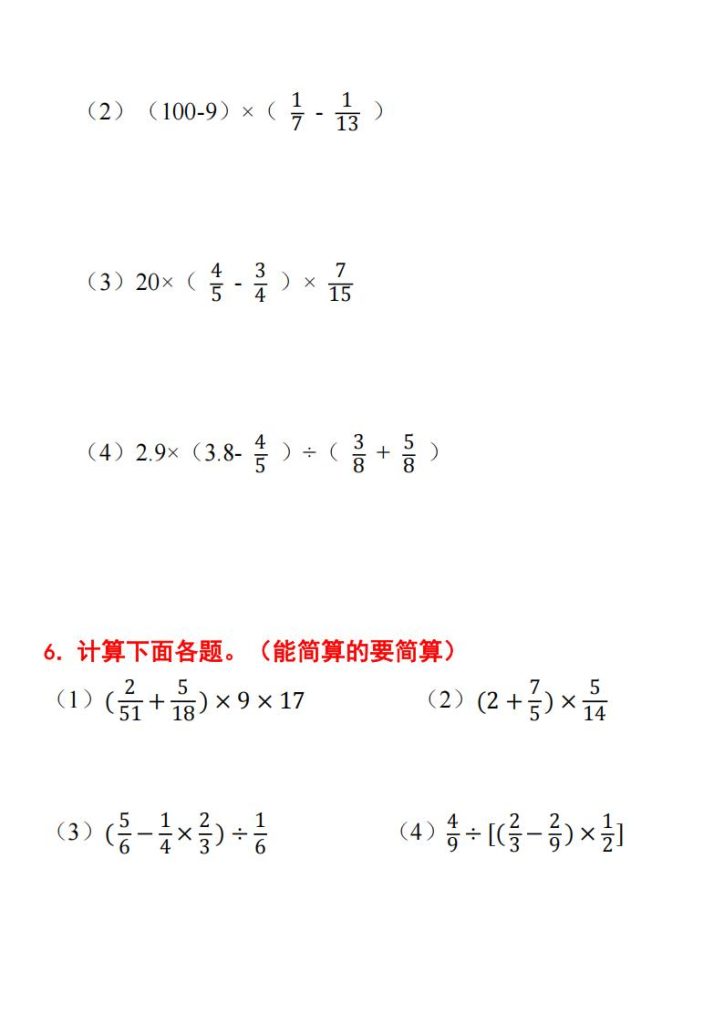 （2）（100-9）×（ $\frac{1}{7}$ - $\frac{1}{13}$ ）

（3）20×（ $\frac{4}{5}$ - $\frac{3}{4}$ ）× $\frac{7}{15}$

（4）2.9×（3.8- $\frac{4}{5}$ ）÷（ $\frac{3}{8}$ + $\frac{5}{8}$ ）

6. 计算下面各题。（能简算的要简算）

（1）$(\frac{2}{51}+\frac{5}{18})\times 9\times 17$

（2）$(2+\frac{7}{5})\times\frac{5}{14}$

（3）$(\frac{5}{6}-\frac{1}{4}\times\frac{2}{3})\div\frac{1}{6}$

（4）$\frac{4}{9}\div[(\frac{2}{3}-\frac{2}{9})\times\frac{1}{2}]$